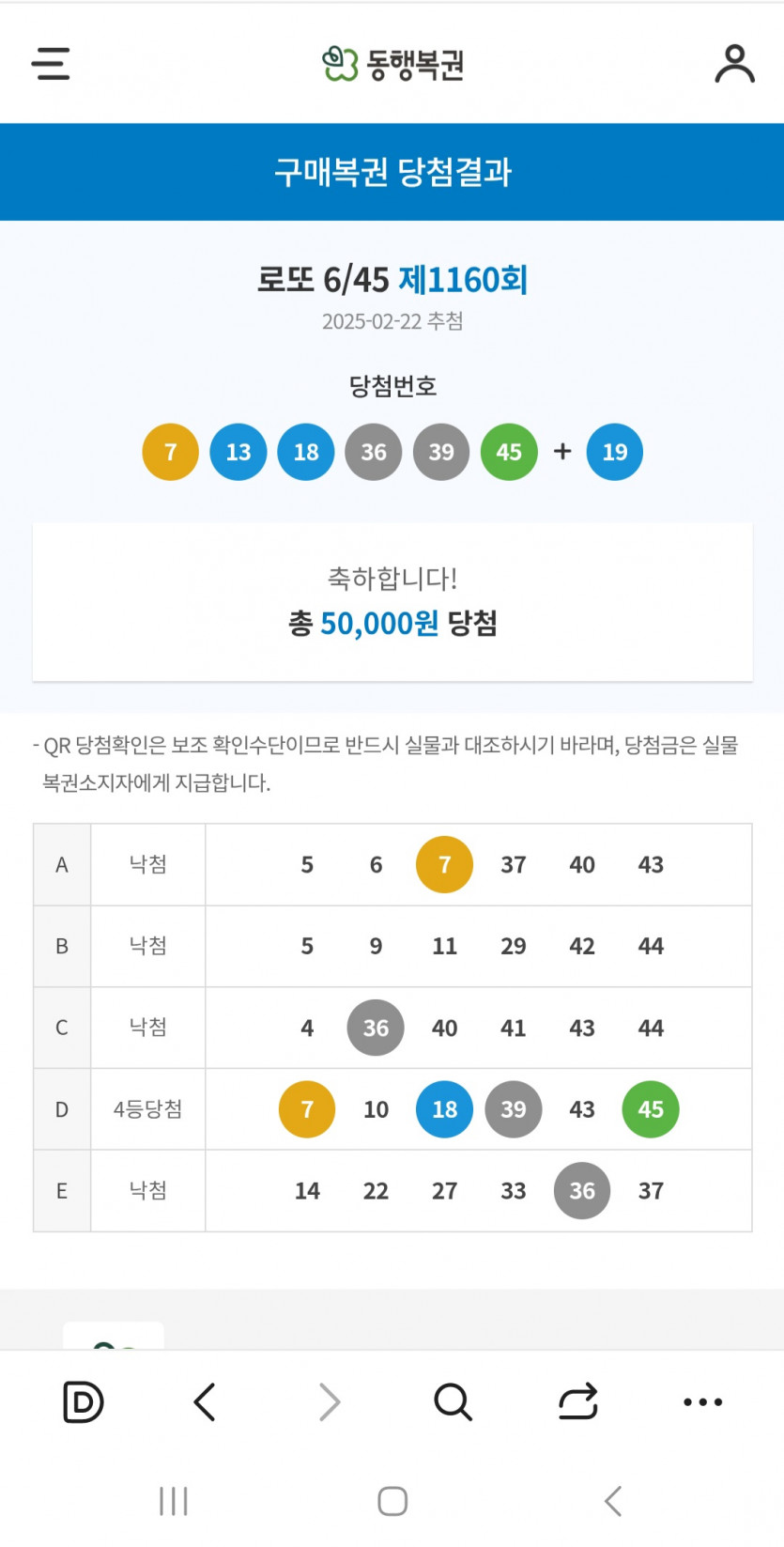 동행복권

구매복권 당첨결과

로또 6/45 제1160회

2025-02-22 추첨

당첨번호

7 13 18 36 39 45 + 19

축하합니다!

총 50,000원 당첨

- QR 당첨확인은 보조 확인수단이므로 반드시 실물과 대조하시기 바라며, 당첨금은 실물 복권소지자에게 지급합니다.

| A | 낙첨 | 5 6 7 37 40 43 |
|---|---|---|
| B | 낙첨 | 5 9 11 29 42 44 |
| C | 낙첨 | 4 36 40 41 43 44 |
| D | 4등당첨 | 7 10 18 39 43 45 |
| E | 낙첨 | 14 22 27 33 36 37 |